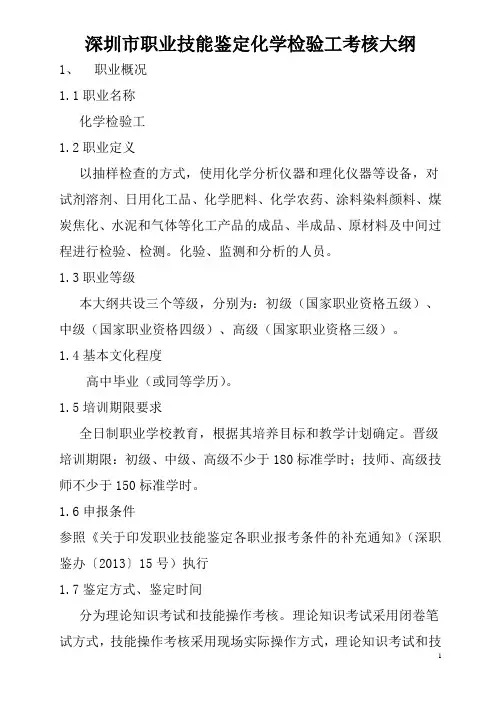 深圳市职业技能鉴定化学检验工考核大纲

1、 职业概况

1.1 职业名称

化学检验工

1.2 职业定义

以抽样检查的方式，使用化学分析仪器和理化仪器等设备，对试剂溶剂、日用化工品、化学肥料、化学农药、涂料染料颜料、煤炭焦化、水泥和气体等化工产品的成品、半成品、原材料及中间过程进行检验、检测。化验、监测和分析的人员。

1.3 职业等级

本大纲共设三个等级，分别为：初级（国家职业资格五级）、中级（国家职业资格四级）、高级（国家职业资格三级）。

1.4 基本文化程度

高中毕业（或同等学历）。

1.5 培训期限要求

全日制职业学校教育，根据其培养目标和教学计划确定。晋级培训期限：初级、中级、高级不少于 180 标准学时；技师、高级技师不少于 150 标准学时。

1.6 申报条件

参照《关于印发职业技能鉴定各职业报考条件的补充通知》（深职鉴办〔2013〕15 号）执行

1.7 鉴定方式、鉴定时间

分为理论知识考试和技能操作考核。理论知识考试采用闭卷笔试方式，技能操作考核采用现场实际操作方式，理论知识考试和技

1